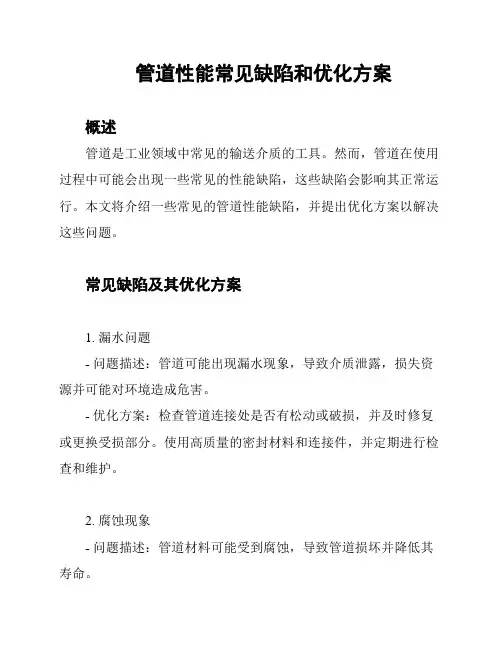 管道性能常见缺陷和优化方案

概述

管道是工业领域中常见的输送介质的工具。然而，管道在使用过程中可能会出现一些常见的性能缺陷，这些缺陷会影响其正常运行。本文将介绍一些常见的管道性能缺陷，并提出优化方案以解决这些问题。

常见缺陷及其优化方案

1. 漏水问题

- 问题描述：管道可能出现漏水现象，导致介质泄露，损失资源并可能对环境造成危害。

- 优化方案：检查管道连接处是否有松动或破损，并及时修复或更换受损部分。使用高质量的密封材料和连接件，并定期进行检查和维护。

2. 腐蚀现象

- 问题描述：管道材料可能受到腐蚀，导致管道损坏并降低其寿命。